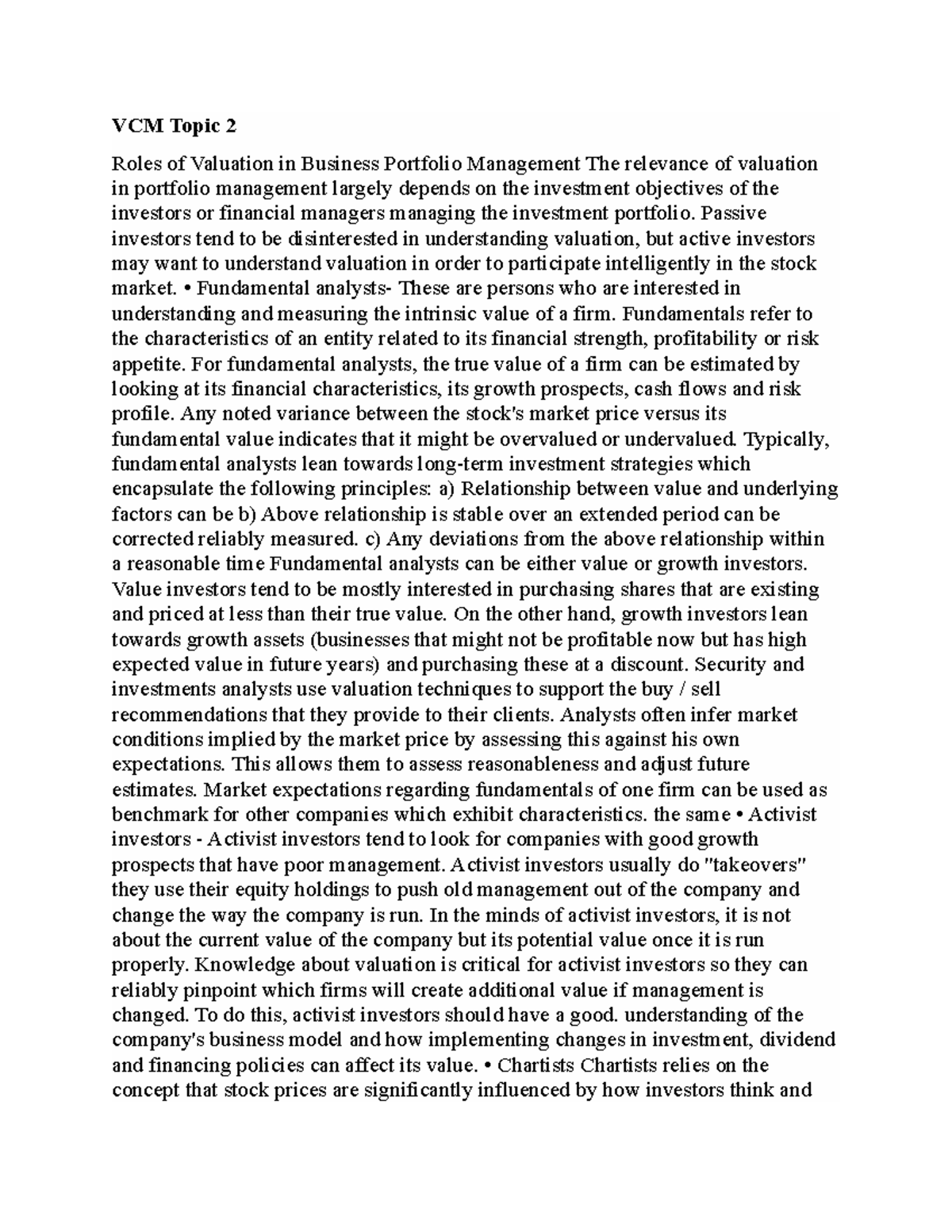 VCM Topic 2

Roles of Valuation in Business Portfolio Management The relevance of valuation in portfolio management largely depends on the investment objectives of the investors or financial managers managing the investment portfolio. Passive investors tend to be disinterested in understanding valuation, but active investors may want to understand valuation in order to participate intelligently in the stock market. • Fundamental analysts- These are persons who are interested in understanding and measuring the intrinsic value of a firm. Fundamentals refer to the characteristics of an entity related to its financial strength, profitability or risk appetite. For fundamental analysts, the true value of a firm can be estimated by looking at its financial characteristics, its growth prospects, cash flows and risk profile. Any noted variance between the stock's market price versus its fundamental value indicates that it might be overvalued or undervalued. Typically, fundamental analysts lean towards long-term investment strategies which encapsulate the following principles: a) Relationship between value and underlying factors can be b) Above relationship is stable over an extended period can be corrected reliably measured. c) Any deviations from the above relationship within a reasonable time Fundamental analysts can be either value or growth investors. Value investors tend to be mostly interested in purchasing shares that are existing and priced at less than their true value. On the other hand, growth investors lean towards growth assets (businesses that might not be profitable now but has high expected value in future years) and purchasing these at a discount. Security and investments analysts use valuation techniques to support the buy / sell recommendations that they provide to their clients. Analysts often infer market conditions implied by the market price by assessing this against his own expectations. This allows them to assess reasonableness and adjust future estimates. Market expectations regarding fundamentals of one firm can be used as benchmark for other companies which exhibit characteristics. the same • Activist investors - Activist investors tend to look for companies with good growth prospects that have poor management. Activist investors usually do "takeovers" they use their equity holdings to push old management out of the company and change the way the company is run. In the minds of activist investors, it is not about the current value of the company but its potential value once it is run properly. Knowledge about valuation is critical for activist investors so they can reliably pinpoint which firms will create additional value if management is changed. To do this, activist investors should have a good. understanding of the company's business model and how implementing changes in investment, dividend and financing policies can affect its value. • Chartists Chartists relies on the concept that stock prices are significantly influenced by how investors think and